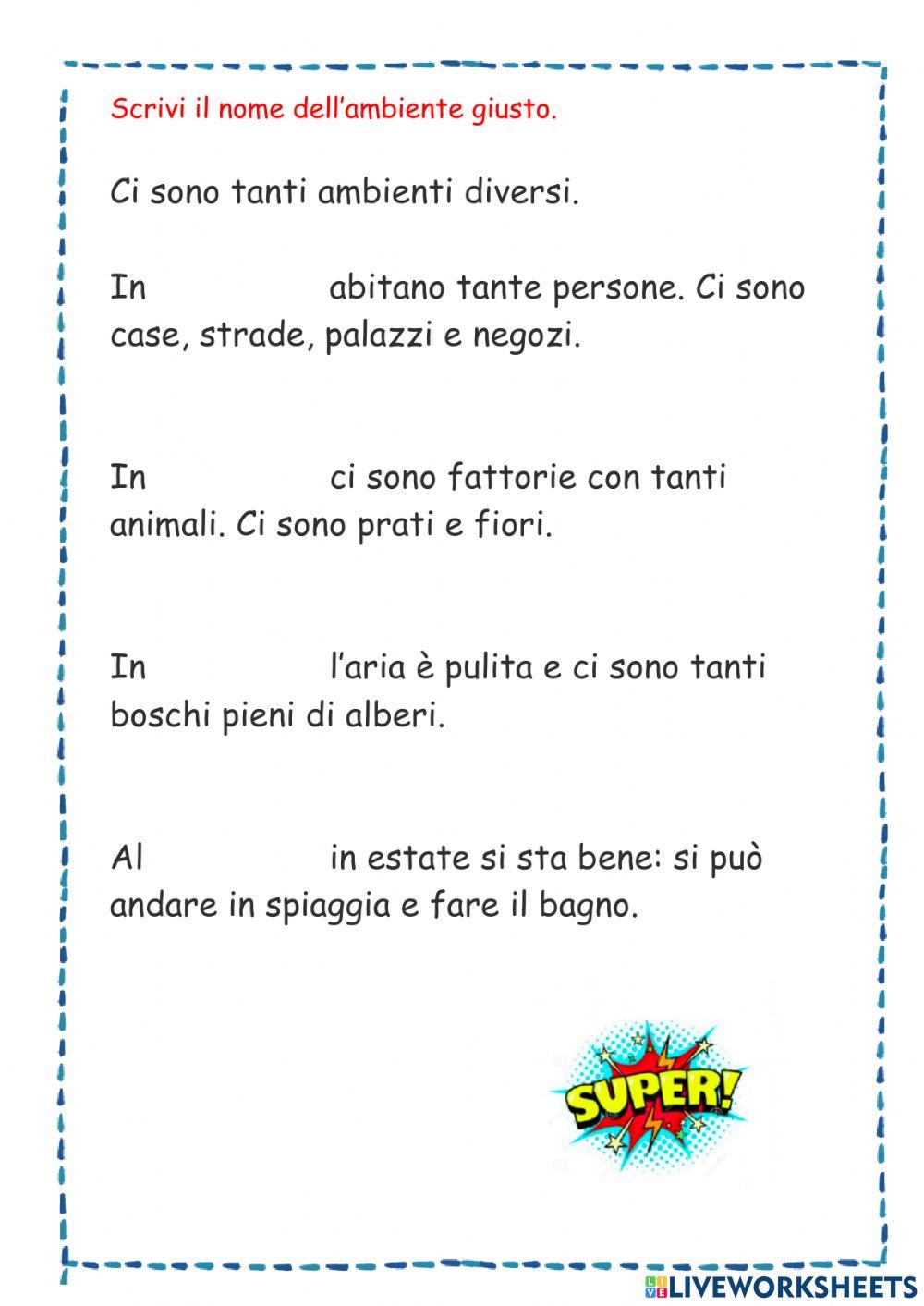 Scrivi il nome dell'ambiente giusto.

Ci sono tanti ambienti diversi.

In abitano tante persone. Ci sono case, strade, palazzi e negozi.

In ci sono fattorie con tanti animali. Ci sono prati e fiori.

In l'aria è pulita e ci sono tanti boschi pieni di alberi.

Al in estate si sta bene: si può andare in spiaggia e fare il bagno.

SUPER!

LIVEWORKSHEETS